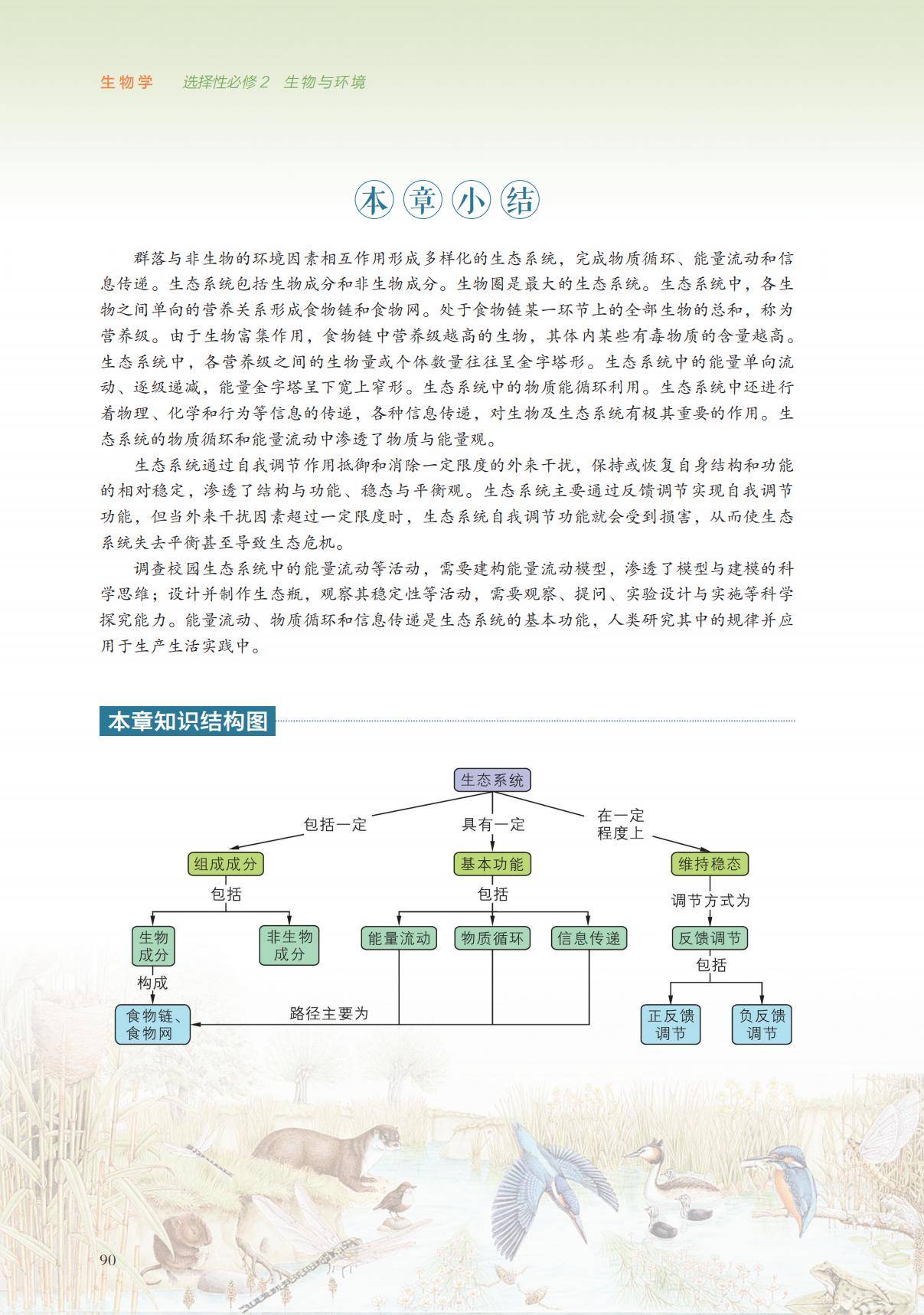 生物学 选择性必修2 生物与环境

本章小结

群落与非生物的环境因素相互作用形成多样化的生态系统，完成物质循环、能量流动和信息传递。生态系统包括生物成分和非生物成分。生物圈是最大的生态系统。生态系统中，各生物之间单向的营养关系形成食物链和食物网。处于食物链某一环节上的全部生物的总和，称为营养级。由于生物富集作用，食物链中营养级越高的生物，其体内某些有毒物质的含量越高。生态系统中，各营养级之间的生物量或个体数量往往呈金字塔形。生态系统中的能量单向流动、逐级递减，能量金字塔呈下宽上窄形。生态系统中的物质能循环利用。生态系统中还进行着物理、化学和行为等信息的传递，各种信息传递，对生物及生态系统有极其重要的作用。生态系统的物质循环和能量流动中渗透了物质与能量观。

生态系统通过自我调节作用抵御和消除一定限度的外来干扰，保持或恢复自身结构和功能的相对稳定，渗透了结构与功能、稳态与平衡观。生态系统主要通过反馈调节实现自我调节功能，但当外来干扰因素超过一定限度时，生态系统自我调节功能就会受到损害，从而使生态系统失去平衡甚至导致生态危机。

调查校园生态系统中的能量流动等活动，需要建构能量流动模型，渗透了模型与建模的科学思维；设计并制作生态瓶，观察其稳定性等活动，需要观察、提问、实验设计与实施等科学探究能力。能量流动、物质循环和信息传递是生态系统的基本功能，人类研究其中的规律并应用于生产生活实践中。

本章知识结构图

生态系统
包括一定
具有一定
在一定
程度上
组成成分
基本功能
维持稳态
包括
包括
调节方式为
生物
成分
非生物
成分
能量流动
物质循环
信息传递
反馈调节
构成
包括
食物链、
食物网
路径主要为
正反馈
调节
负反馈
调节

90